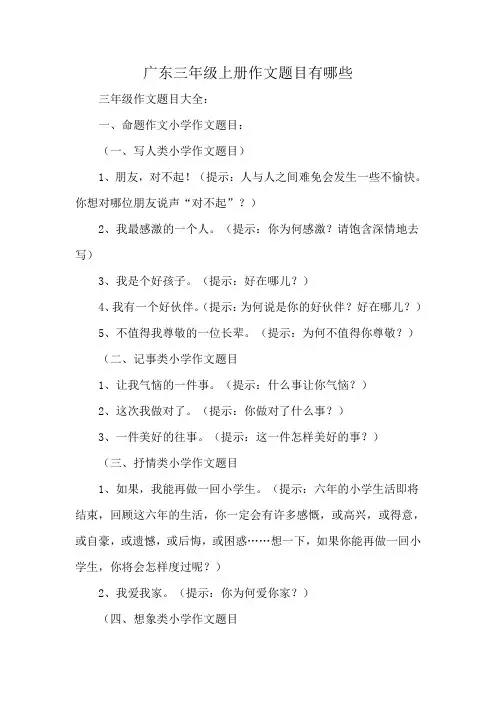 广东三年级上册作文题目有哪些

三年级作文题目大全：

一、命题作文小学作文题目：

（一、写人类小学作文题目）

1、朋友，对不起！（提示：人与人之间难免会发生一些不愉快。你想对哪位朋友说声“对不起”？）

2、我最感激的一个人。（提示：你为何感激？请饱含深情地去写）

3、我是个好孩子。（提示：好在哪儿？）

4、我有一个好伙伴。（提示：为何说是你的好伙伴？好在哪儿？）

5、不值得我尊敬的一位长辈。（提示：为何不值得你尊敬？）

（二、记事类小学作文题目

1、让我气恼的一件事。（提示：什么事让你气恼？）

2、这次我做对了。（提示：你做对了什么事？）

3、一件美好的往事。（提示：这一件怎样美好的事？）

（三、抒情类小学作文题目

1、如果，我能再做一回小学生。（提示：六年的小学生活即将结束，回顾这六年的生活，你一定会有许多感慨，或高兴，或得意，或自豪，或遗憾，或后悔，或困惑……想一下，如果你能再做一回小学生，你将会怎样度过呢？）

2、我爱我家。（提示：你为何爱你家？）

（四、想象类小学作文题目